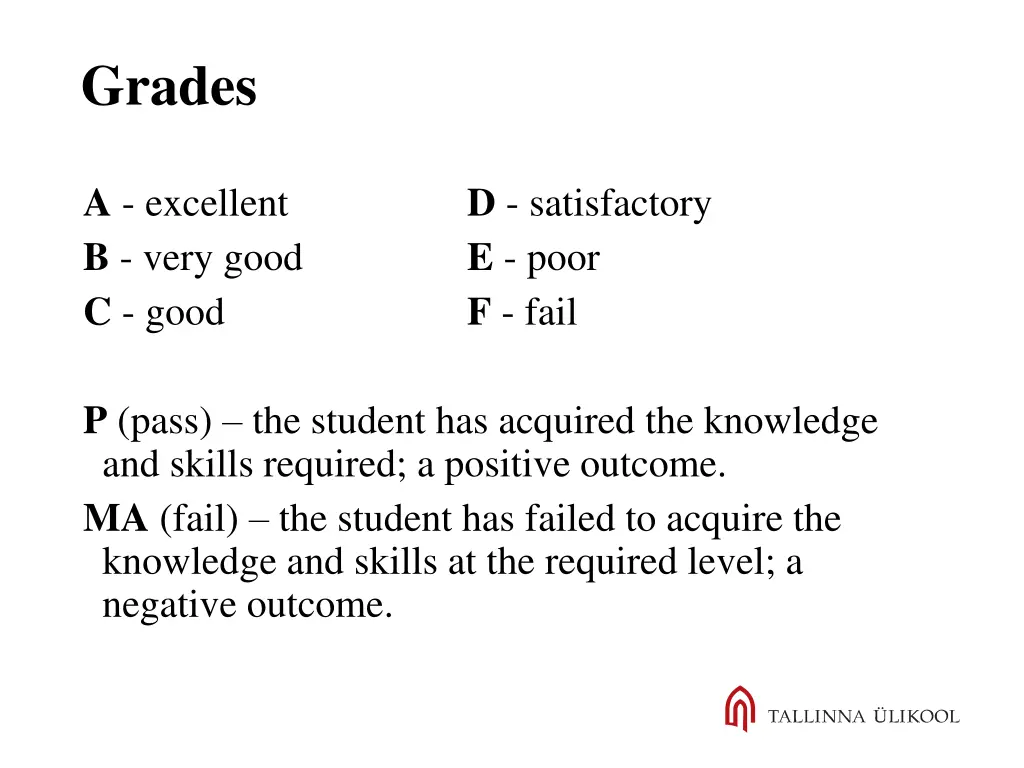 Grades

A - excellent
B - very good
C - good

D - satisfactory
E - poor
F - fail

P (pass) – the student has acquired the knowledge and skills required; a positive outcome.

MA (fail) – the student has failed to acquire the knowledge and skills at the required level; a negative outcome.

TALLINNA ÜLIKOOL